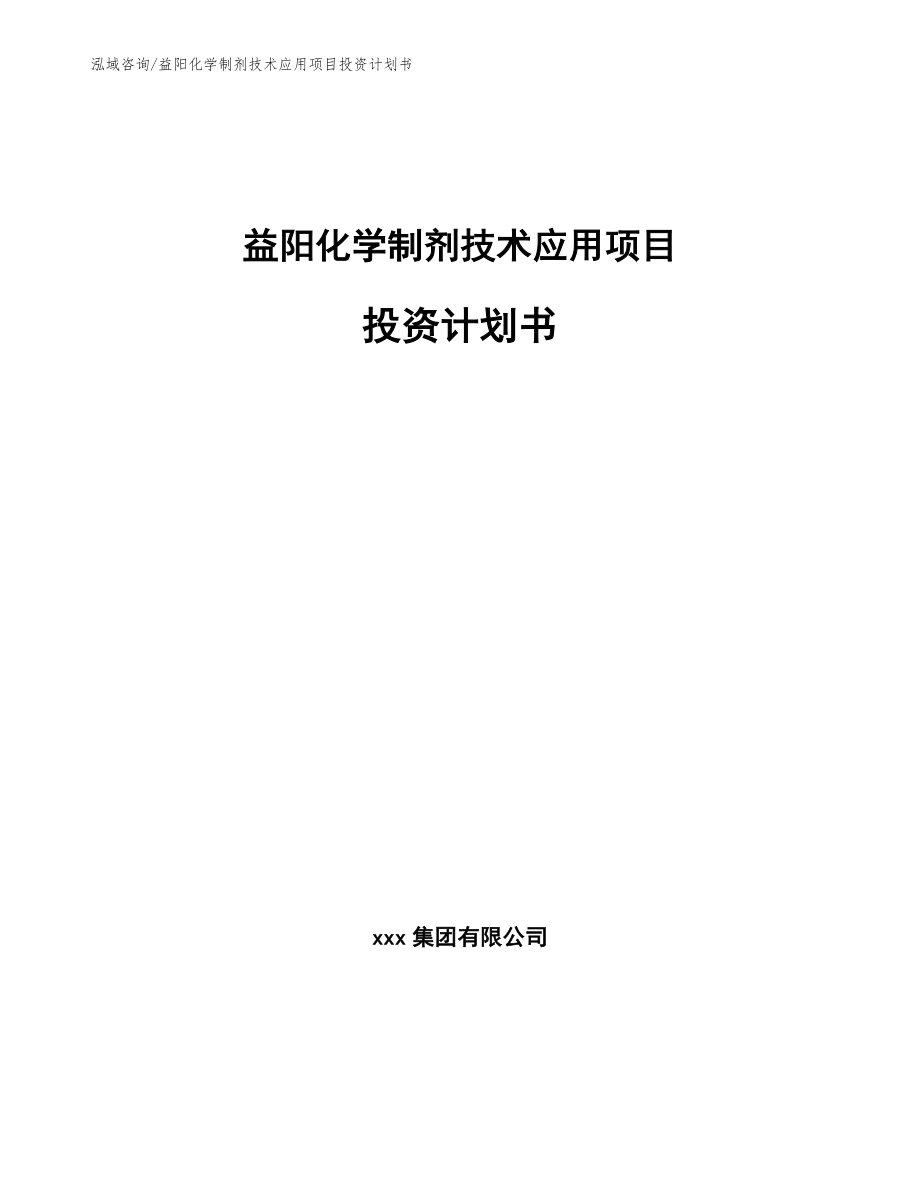 泓域咨询/益阳化学制剂技术应用项目投资计划书

益阳化学制剂技术应用项目

投资计划书

xxx 集团有限公司